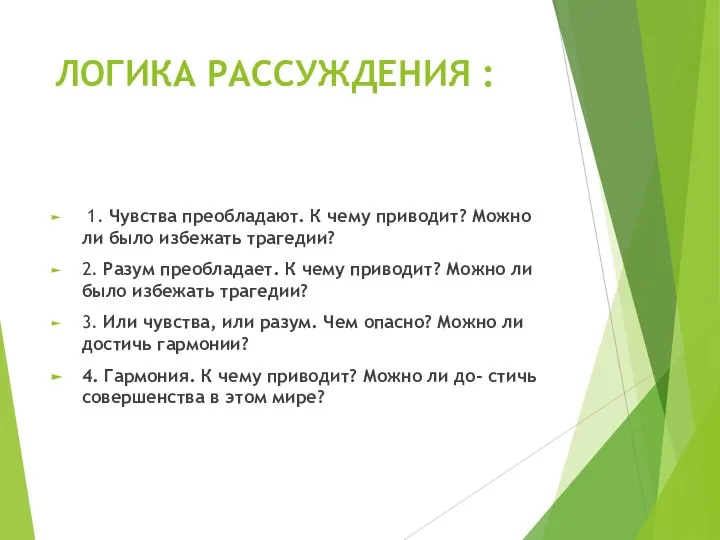 ЛОГИКА РАССУЖДЕНИЯ :

1. Чувства преобладают. К чему приводит? Можно ли было избежать трагедии?

2. Разум преобладает. К чему приводит? Можно ли было избежать трагедии?

3. Или чувства, или разум. Чем опасно? Можно ли достичь гармонии?

4. Гармония. К чему приводит? Можно ли до- стичь совершенства в этом мире?